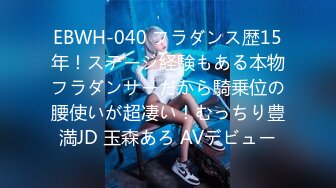 EBWH-040 フラダンス歴15年！ステージ経験もある本物フラダンサーだから騎乗位の腰使いが超凄い！むっちり豊満JD 玉森あろ AVデビュー